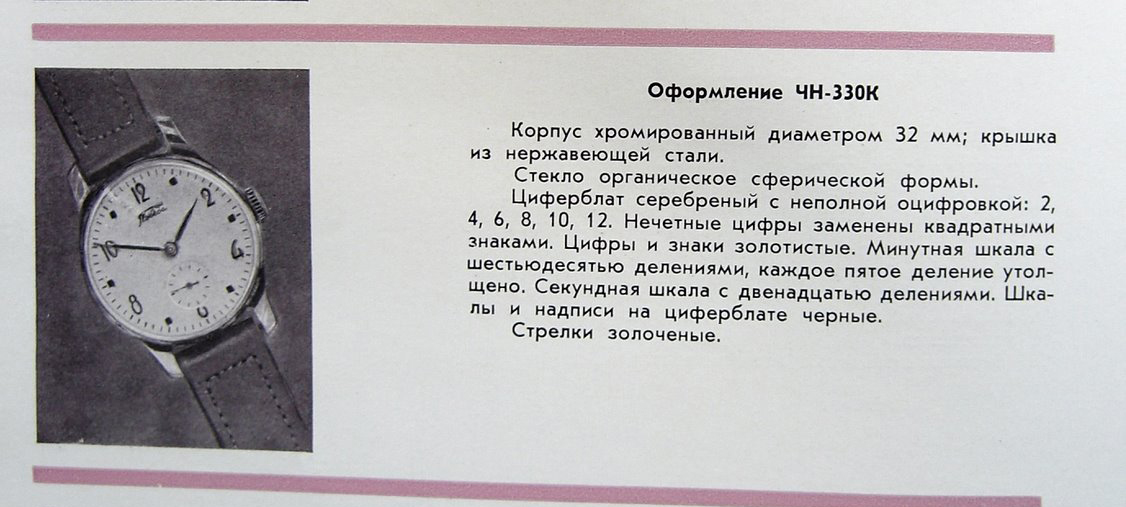 Оформление ЧН-330К

Корпус хромированный диаметром 32 мм; крышка из нержавеющей стали.

Стекло органическое сферической формы.

Циферблат серебреный с неполной оцифровкой: 2, 4, 6, 8, 10, 12. Нечетные цифры заменены квадратными знаками. Цифры и знаки золотистые. Минутная шкала с шестьюдесятью делениями, каждое пятое деление утолщено. Секундная шкала с двенадцатью делениями. Шкалы и надписи на циферблате черные.

Стрелки золоченые.